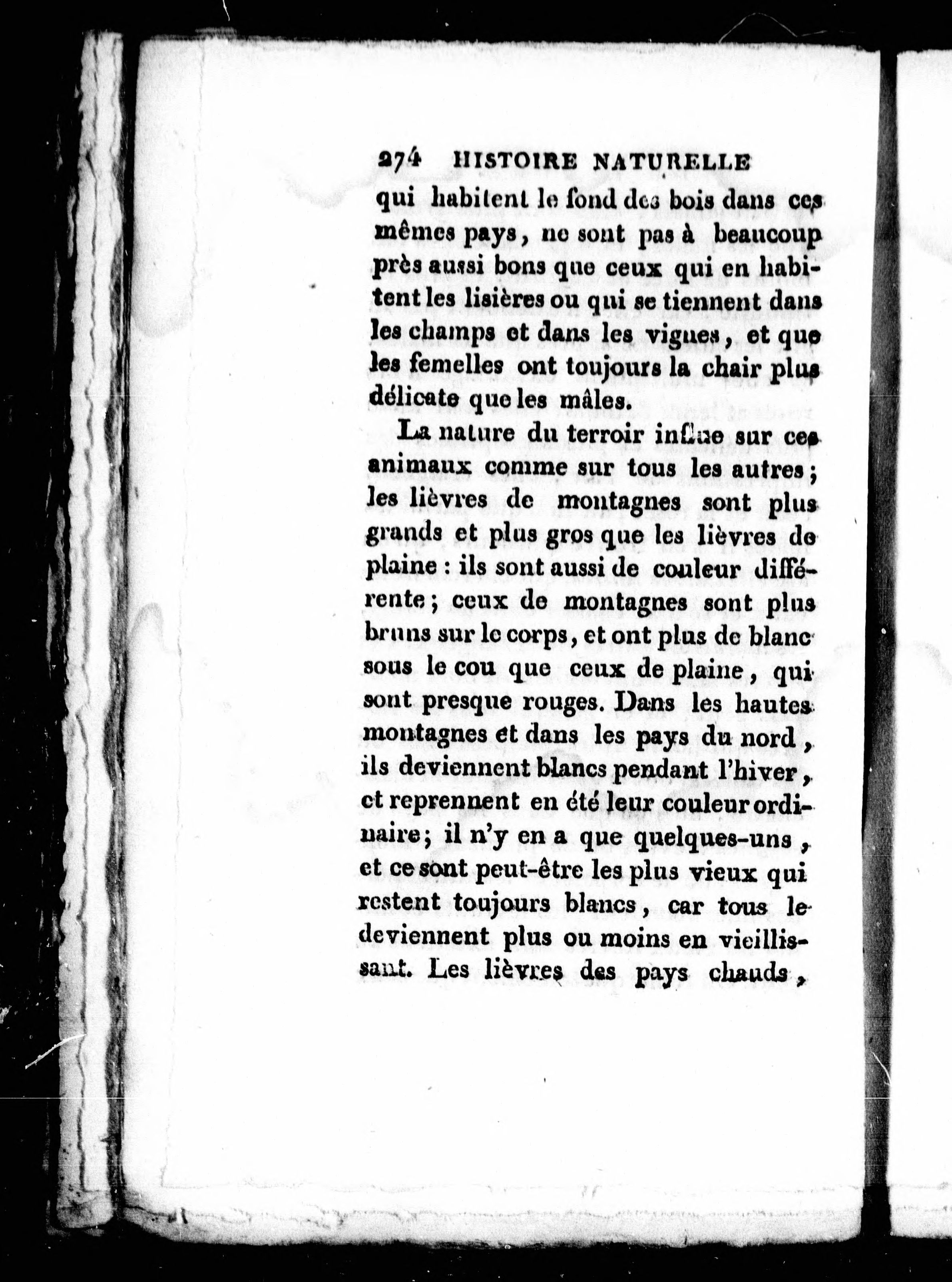 274 HISTOIRE NATURELLE

qui habitent le fond des bois dans ces mêmes pays, ne sont pas à beaucoup près aussi bons que ceux qui en habitent les lisières ou qui se tiennent dans les champs et dans les vignes, et que les femelles ont toujours la chair plus délicate que les mâles.

La nature du terroir influe sur ces animaux comme sur tous les autres; les lièvres de montagnes sont plus grands et plus gros que les lièvres de plaine : ils sont aussi de couleur différente; ceux de montagnes sont plus bruns sur le corps, et ont plus de blanc sous le cou que ceux de plaine, qui sont presque rouges. Dans les hautes montagnes et dans les pays du nord, ils deviennent blancs pendant l'hiver, et reprennent en été leur couleur ordinaire; il n'y en a que quelques-uns, et ce sont peut-être les plus vieux qui restent toujours blancs, car tous le deviennent plus ou moins en vieillissant. Les lièvres des pays chauds,